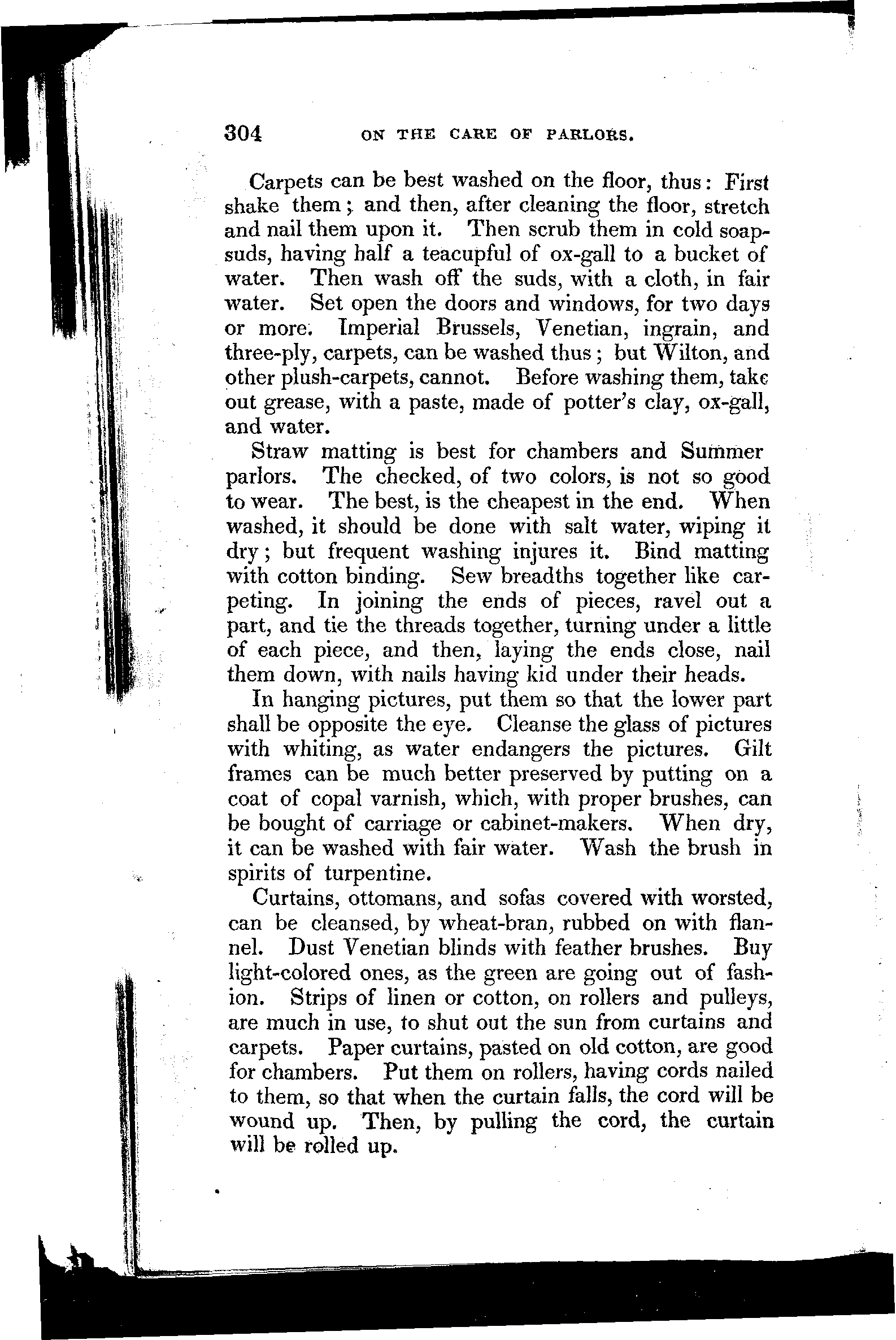 304 ON THE CARE OF PARLORS.

Carpets can be best washed on the floor, thus: First shake them; and then, after cleaning the floor, stretch and nail them upon it. Then scrub them in cold soapsuds, having half a teacupful of ox-gall to a bucket of water. Then wash off the suds, with a cloth, in fair water. Set open the doors and windows, for two days or more. Imperial Brussels, Venetian, ingrain, and three-ply, carpets, can be washed thus; but Wilton, and other plush-carpets, cannot. Before washing them, take out grease, with a paste, made of potter's clay, ox-gall, and water.

Straw matting is best for chambers and Summer parlors. The checked, of two colors, is not so good to wear. The best, is the cheapest in the end. When washed, it should be done with salt water, wiping it dry; but frequent washing injures it. Bind matting with cotton binding. Sew breadths together like carpeting. In joining the ends of pieces, ravel out a part, and tie the threads together, turning under a little of each piece, and then, laying the ends close, nail them down, with nails having kid under their heads.

In hanging pictures, put them so that the lower part shall be opposite the eye. Cleanse the glass of pictures with whiting, as water endangers the pictures. Gilt frames can be much better preserved by putting on a coat of copal varnish, which, with proper brushes, can be bought of carriage or cabinet-makers. When dry, it can be washed with fair water. Wash the brush in spirits of turpentine.

Curtains, ottomans, and sofas covered with worsted, can be cleansed, by wheat-bran, rubbed on with flannel. Dust Venetian blinds with feather brushes. Buy light-colored ones, as the green are going out of fashion. Strips of linen or cotton, on rollers and pulleys, are much in use, to shut out the sun from curtains and carpets. Paper curtains, pasted on old cotton, are good for chambers. Put them on rollers, having cords nailed to them, so that when the curtain falls, the cord will be wound up. Then, by pulling the cord, the curtain will be rolled up.